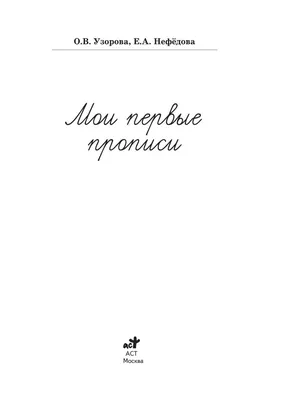 О.В. Узорова, Е.А. Нефёдова

Мои первые прописи

аст

АСТ
Москва